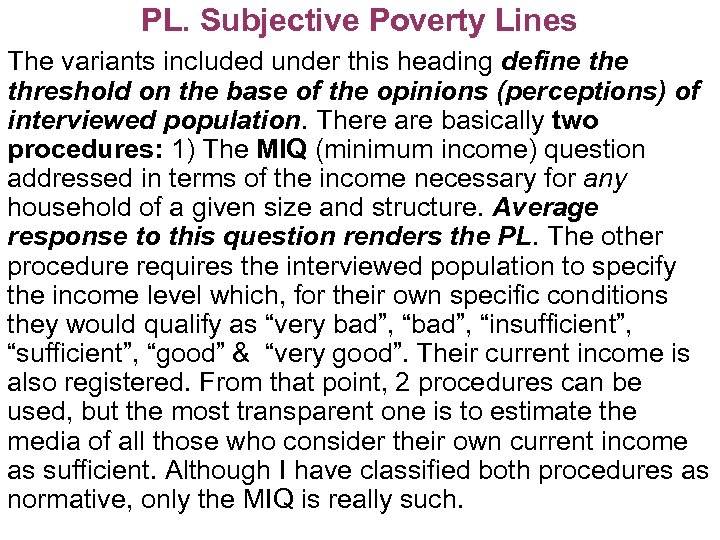 PL. Subjective Poverty Lines

The variants included under this heading define the threshold on the base of the opinions (perceptions) of interviewed population. There are basically two procedures: 1) The MIQ (minimum income) question addressed in terms of the income necessary for any household of a given size and structure. Average response to this question renders the PL. The other procedure requires the interviewed population to specify the income level which, for their own specific conditions they would qualify as “very bad”, “bad”, “insufficient”, “sufficient”, “good” & “very good”. Their current income is also registered. From that point, 2 procedures can be used, but the most transparent one is to estimate the media of all those who consider their own current income as sufficient. Although I have classified both procedures as normative, only the MIQ is really such.